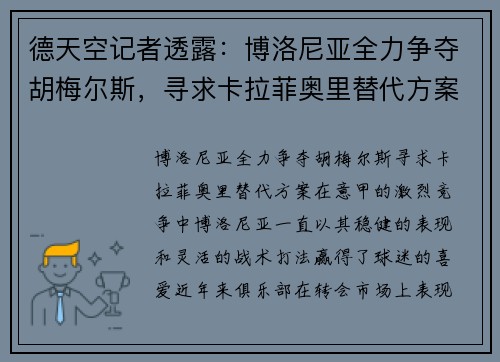 德天空记者透露：博洛尼亚全力争夺胡梅尔斯，寻求卡拉菲奥里替代方案

博洛尼亚全力争夺胡梅尔斯寻求卡拉菲奥里替代方案在意甲的激烈竞争中博洛尼亚一直以其稳健的表现和灵活的战术打法赢得了球迷的喜爱近年来俱乐部在转会市场上表现